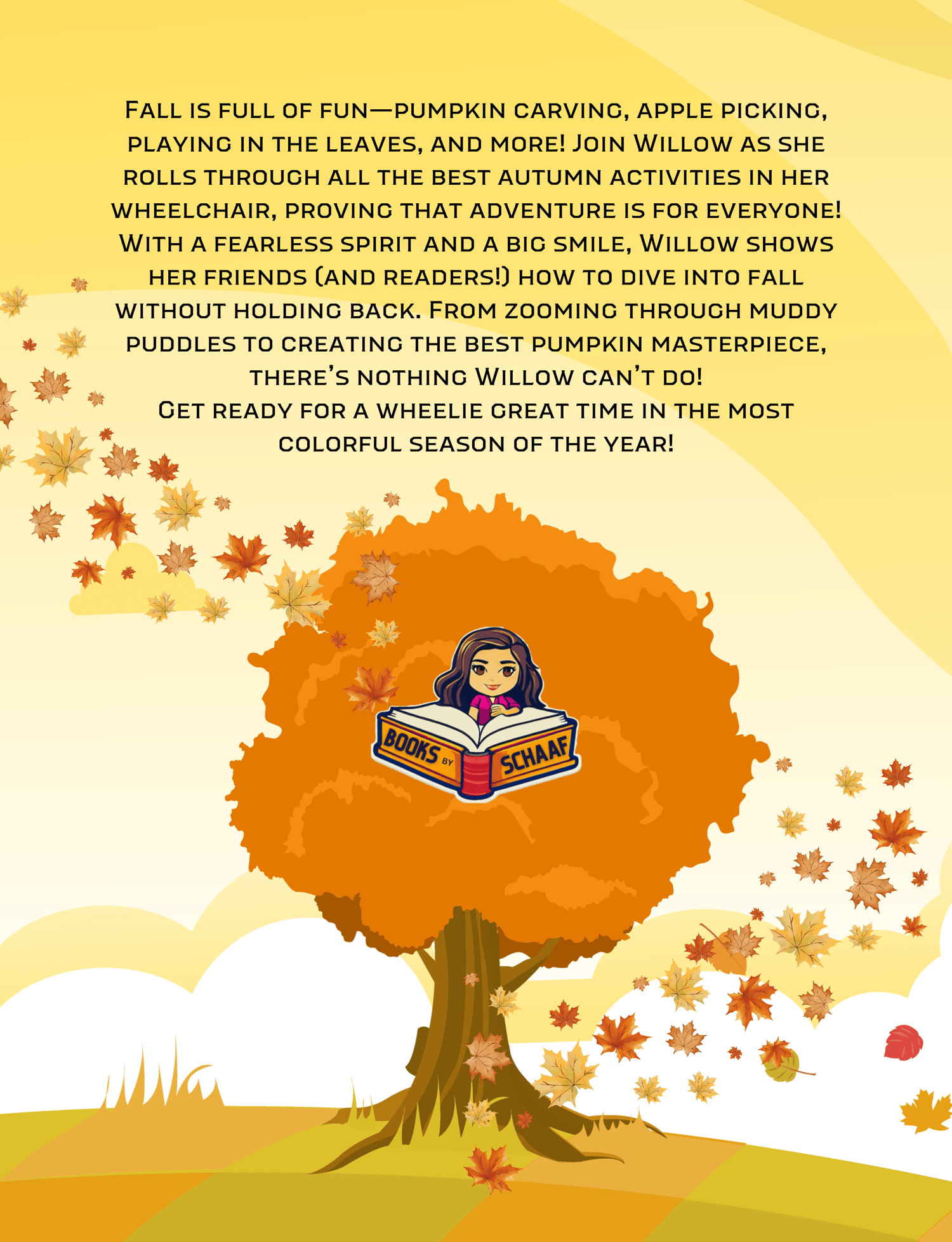 Fall is full of fun—pumpkin carving, apple picking, playing in the leaves, and more! Join Willow as she rolls through all the best autumn activities in her wheelchair, proving that adventure is for everyone! With a fearless spirit and a big smile, Willow shows her friends (and readers!) how to dive into fall without holding back. From zooming through muddy puddles to creating the best pumpkin masterpiece, there's nothing Willow can't do!

Get ready for a wheelie great time in the most colorful season of the year!

BOOKS BY SCHAAF